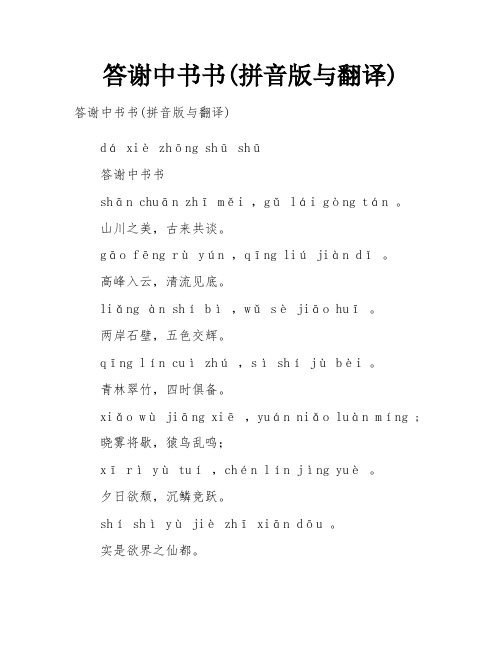 答谢中书书(拼音版与翻译)

答谢中书书(拼音版与翻译)

dá xiè zhōng shū shū

答谢中书书

shān chuān zhī měi , gǔ lái gòng tán 。

山川之美，古来共谈。

gāo fēng rù yún , qīng liú jiàn dǐ 。

高峰入云，清流见底。

liǎng àn shí bì , wǔ sè jiāo huī 。

两岸石壁，五色交辉。

qīng lín cuì zhú , sì shí jù bèi 。

青林翠竹，四时俱备。

xiǎo wù jiāng xiē , yuán niǎo luàn míng ;

晓雾将歇，猿鸟乱鸣;

xī rì yù tuí , chén lín jìng yuè 。

夕日欲颓，沉鳞竞跃。

shí shì yù jiè zhī xiān dōu 。

实是欲界之仙都。